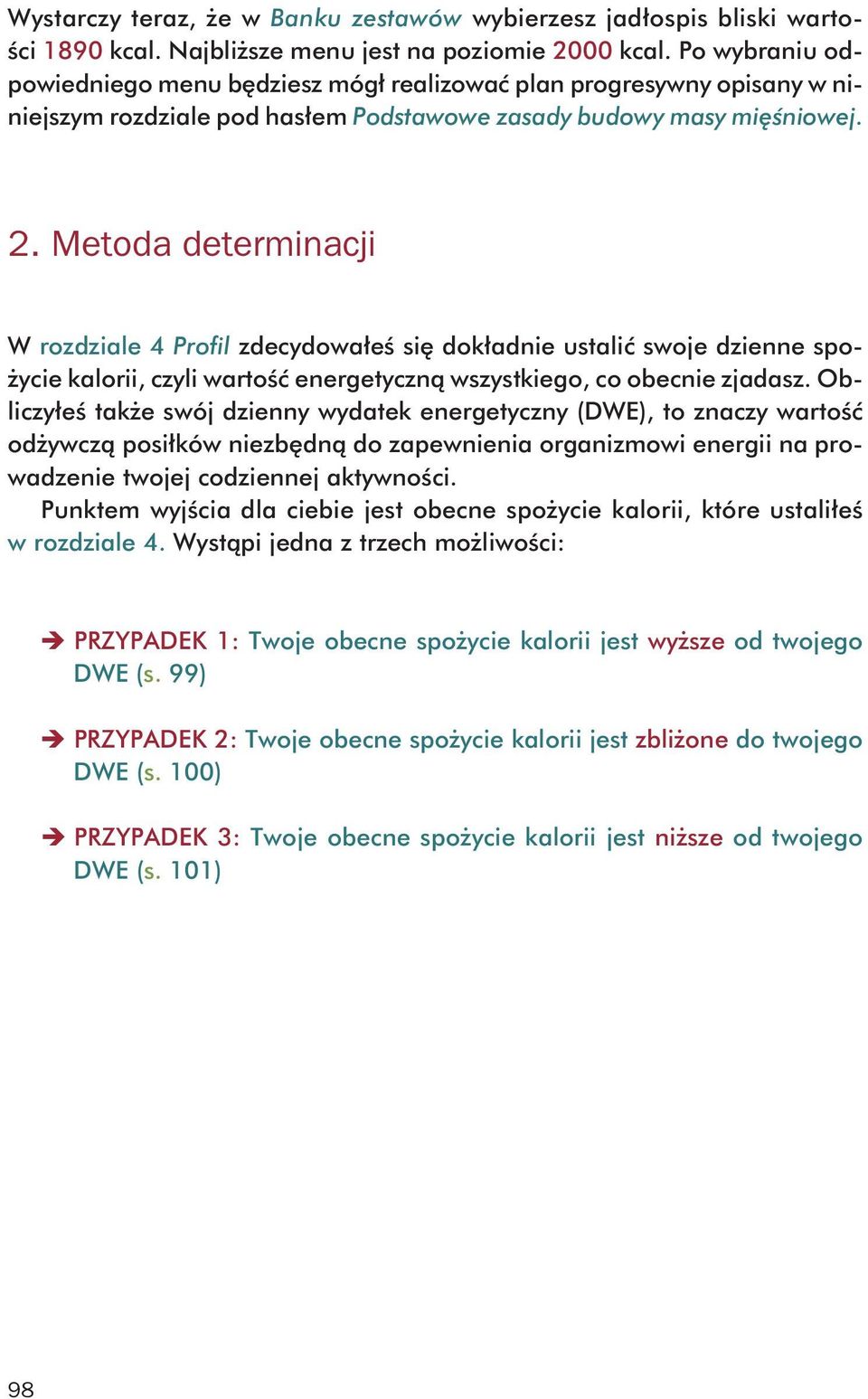 Wystarczy teraz, że w Banku zestawów wybierzesz jadłospis bliski wartości 1890 kcal. Najbliższe menu jest na poziomie 2000 kcal. Po wybraniu odpowiedniego menu będziesz mógł realizować plan progresywny opisany w niniejszym rozdziale pod hasłem Podstawowe zasady budowy masy mięśniowej.

2. Metoda determinacji

W rozdziale 4 Profil zdecydowałeś się dokładnie ustalić swoje dzienne spożycie kalorii, czyli wartość energetyczną wszystkiego, co obecnie zjadasz. Obliczyłeś także swój dzienny wydatek energetyczny (DWE), to znaczy wartość odżywczą posiłków niezbędną do zapewnienia organizmowi energii na prowadzenie twojej codziennej aktywności.

Punktem wyjścia dla ciebie jest obecne spożycie kalorii, które ustaliłeś w rozdziale 4. Wystąpi jedna z trzech możliwości:

➔ PRZYPADEK 1: Twoje obecne spożycie kalorii jest wyższe od twojego DWE (s. 99)

➔ PRZYPADEK 2: Twoje obecne spożycie kalorii jest zbliżone do twojego DWE (s. 100)

➔ PRZYPADEK 3: Twoje obecne spożycie kalorii jest niższe od twojego DWE (s. 101)

98